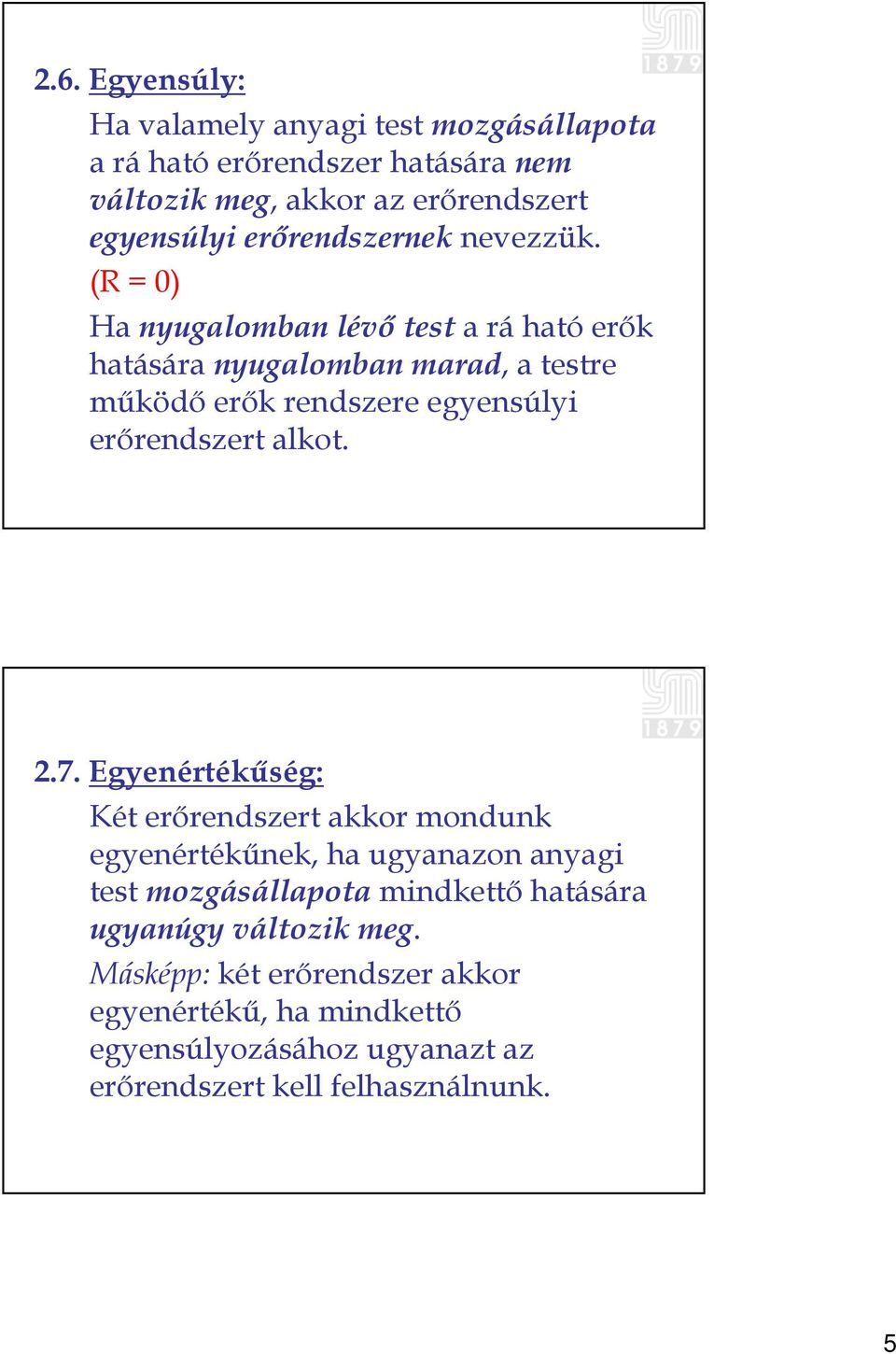 1879

2.6. Egyensúly:

Ha valamely anyagi test mozgásállapota a rá ható erőrendszer hatására nem változik meg, akkor az erőrendszert egyensúlyi erőrendszernek nevezzük. (R = 0)

Ha nyugalomban lévő test a rá ható erők hatására nyugalomban marad, a testre működő erők rendszere egyensúlyi erőrendszert alkot.

1879

2.7. Egyenértékűség:

Két erőrendszert akkor mondunk egyenértékűnek, ha ugyanazon anyagi test mozgásállapota mindkettő hatására ugyanúgy változik meg.

Másképp: két erőrendszer akkor egyenértékű, ha mindkettő egyensúlyozásához ugyanazt az erőrendszert kell felhasználnunk.

5